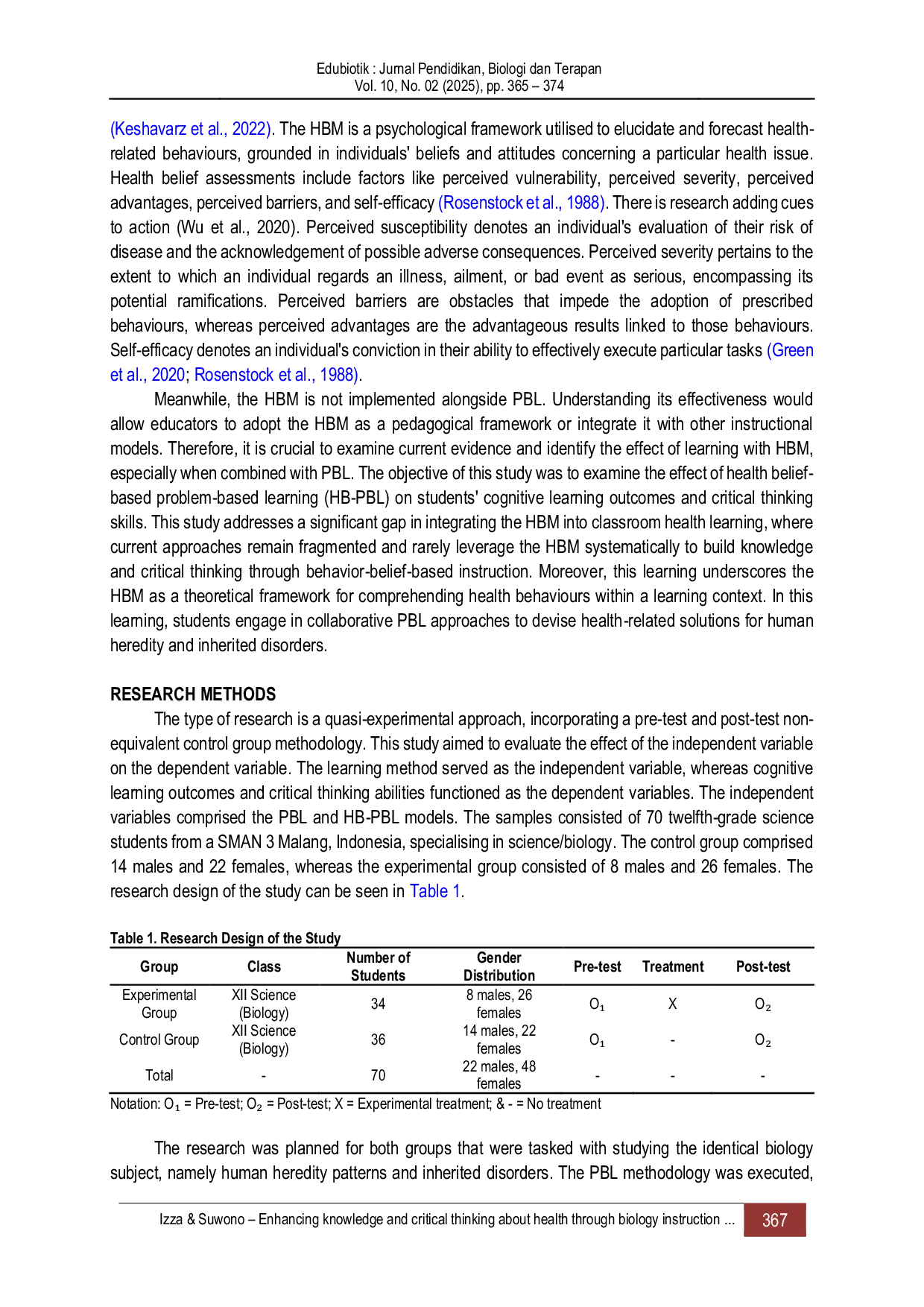 Edubiotik : Jurnal Pendidikan, Biologi dan Terapan
Vol. 10, No. 02 (2025), pp. 365 – 374

(Keshavarz et al., 2022). The HBM is a psychological framework utilised to elucidate and forecast health-related behaviours, grounded in individuals' beliefs and attitudes concerning a particular health issue. Health belief assessments include factors like perceived vulnerability, perceived severity, perceived advantages, perceived barriers, and self-efficacy (Rosenstock et al., 1988). There is research adding cues to action (Wu et al., 2020). Perceived susceptibility denotes an individual's evaluation of their risk of disease and the acknowledgement of possible adverse consequences. Perceived severity pertains to the extent to which an individual regards an illness, ailment, or bad event as serious, encompassing its potential ramifications. Perceived barriers are obstacles that impede the adoption of prescribed behaviours, whereas perceived advantages are the advantageous results linked to those behaviours. Self-efficacy denotes an individual's conviction in their ability to effectively execute particular tasks (Green et al., 2020; Rosenstock et al., 1988).

Meanwhile, the HBM is not implemented alongside PBL. Understanding its effectiveness would allow educators to adopt the HBM as a pedagogical framework or integrate it with other instructional models. Therefore, it is crucial to examine current evidence and identify the effect of learning with HBM, especially when combined with PBL. The objective of this study was to examine the effect of health belief-based problem-based learning (HB-PBL) on students' cognitive learning outcomes and critical thinking skills. This study addresses a significant gap in integrating the HBM into classroom health learning, where current approaches remain fragmented and rarely leverage the HBM systematically to build knowledge and critical thinking through behavior-belief-based instruction. Moreover, this learning underscores the HBM as a theoretical framework for comprehending health behaviours within a learning context. In this learning, students engage in collaborative PBL approaches to devise health-related solutions for human heredity and inherited disorders.

RESEARCH METHODS

The type of research is a quasi-experimental approach, incorporating a pre-test and post-test non-equivalent control group methodology. This study aimed to evaluate the effect of the independent variable on the dependent variable. The learning method served as the independent variable, whereas cognitive learning outcomes and critical thinking abilities functioned as the dependent variables. The independent variables comprised the PBL and HB-PBL models. The samples consisted of 70 twelfth-grade science students from a SMAN 3 Malang, Indonesia, specialising in science/biology. The control group comprised 14 males and 22 females, whereas the experimental group consisted of 8 males and 26 females. The research design of the study can be seen in Table 1.

Table 1. Research Design of the Study

| Group | Class | Number of Students | Gender Distribution | Pre-test | Treatment | Post-test |
|---|---|---|---|---|---|---|
| Experimental Group | XII Science (Biology) | 34 | 8 males, 26 females | $O_1$ | X | $O_2$ |
| Control Group | XII Science (Biology) | 36 | 14 males, 22 females | $O_1$ | - | $O_2$ |
| Total | - | 70 | 22 males, 48 females | - | - | - |

Notation: $O_1$ = Pre-test; $O_2$ = Post-test; X = Experimental treatment; & - = No treatment

The research was planned for both groups that were tasked with studying the identical biology subject, namely human heredity patterns and inherited disorders. The PBL methodology was executed,

Izza & Suwono – Enhancing knowledge and critical thinking about health through biology instruction ... 367